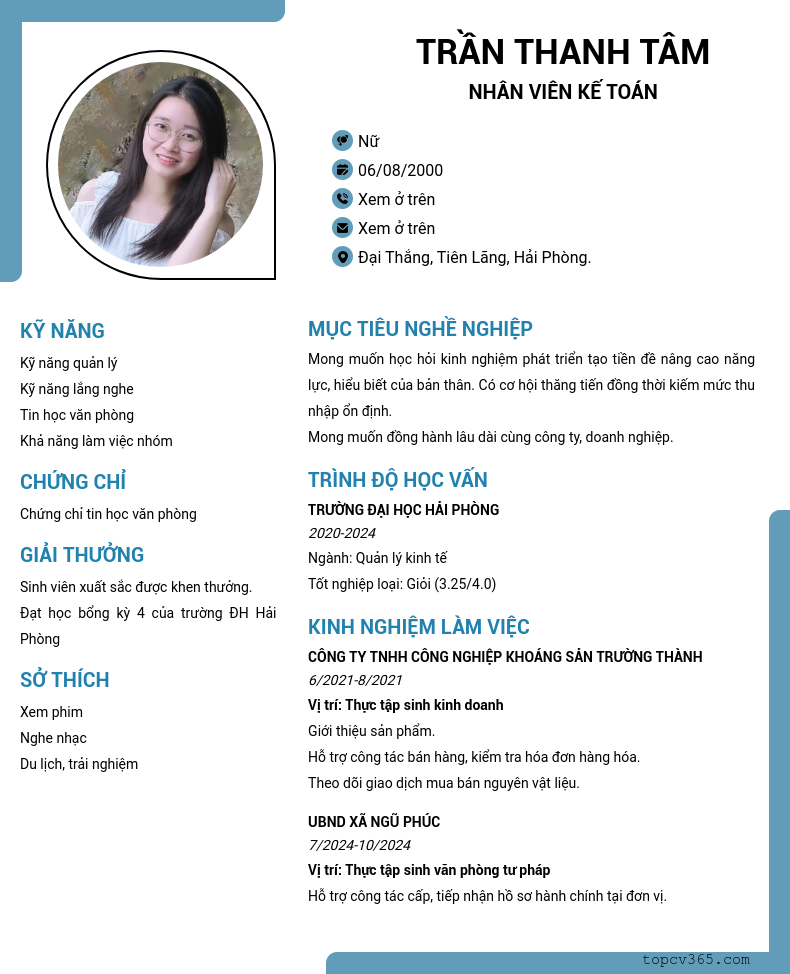 TRẦN THANH TÂM
NHÂN VIÊN KẾ TOÁN

Nữ
06/08/2000
Xem ở trên
Xem ở trên
Đại Thắng, Tiên Lãng, Hải Phòng.

KỸ NĂNG
Kỹ năng quản lý
Kỹ năng lắng nghe
Tin học văn phòng
Khả năng làm việc nhóm

CHỨNG CHỈ
Chứng chỉ tin học văn phòng

GIẢI THƯỞNG
Sinh viên xuất sắc được khen thưởng.
Đạt học bổng kỳ 4 của trường ĐH Hải Phòng

SỞ THÍCH
Xem phim
Nghe nhạc
Du lịch, trải nghiệm

MỤC TIÊU NGHỀ NGHIỆP
Mong muốn học hỏi kinh nghiệm phát triển tạo tiền đề nâng cao năng lực, hiểu biết của bản thân. Có cơ hội thăng tiến đồng thời kiếm mức thu nhập ổn định.
Mong muốn đồng hành lâu dài cùng công ty, doanh nghiệp.

TRÌNH ĐỘ HỌC VẤN
TRƯỜNG ĐẠI HỌC HẢI PHÒNG
2020-2024
Ngành: Quản lý kinh tế
Tốt nghiệp loại: Giỏi (3.25/4.0)

KINH NGHIỆM LÀM VIỆC
CÔNG TY TNHH CÔNG NGHIỆP KHOÁNG SẢN TRƯỜNG THÀNH
6/2021-8/2021
Vị trí: Thực tập sinh kinh doanh
Giới thiệu sản phẩm.
Hỗ trợ công tác bán hàng, kiểm tra hóa đơn hàng hóa.
Theo dõi giao dịch mua bán nguyên vật liệu.

UBND XÃ NGŨ PHÚC
7/2024-10/2024
Vị trí: Thực tập sinh văn phòng tư pháp
Hỗ trợ công tác cấp, tiếp nhận hồ sơ hành chính tại đơn vị.

topcv365.com